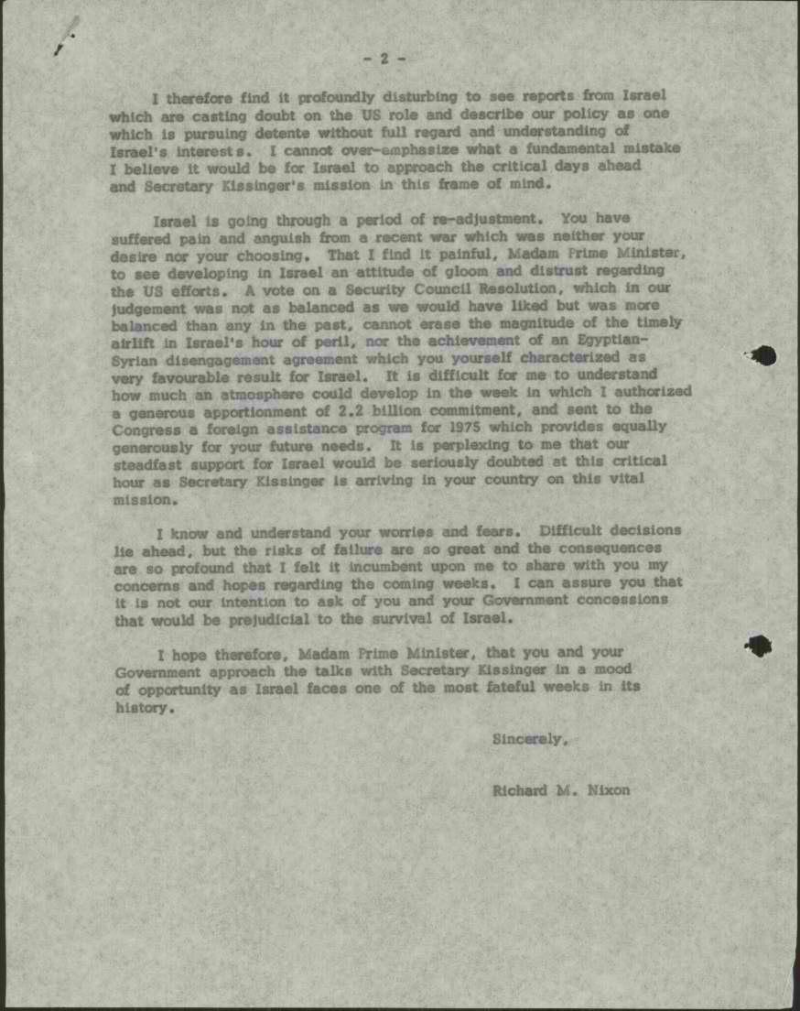 - 2 -

I therefore find it profoundly disturbing to see reports from Israel which are casting doubt on the US role and describe our policy as one which is pursuing detente without full regard and understanding of Israel's interests. I cannot over-emphasize what a fundamental mistake I believe it would be for Israel to approach the critical days ahead and Secretary Kissinger's mission in this frame of mind.

Israel is going through a period of re-adjustment. You have suffered pain and anguish from a recent war which was neither your desire nor your choosing. That I find it painful, Madam Prime Minister, to see developing in Israel an attitude of gloom and distrust regarding the US efforts. A vote on a Security Council Resolution, which in our judgement was not as balanced as we would have liked but was more balanced than any in the past, cannot erase the magnitude of the timely airlift in Israel's hour of peril, nor the achievement of an Egyptian-Syrian disengagement agreement which you yourself characterized as very favourable result for Israel. It is difficult for me to understand how much an atmosphere could develop in the week in which I authorized a generous apportionment of 2.2 billion commitment, and sent to the Congress a foreign assistance program for 1975 which provides equally generously for your future needs. It is perplexing to me that our steadfast support for Israel would be seriously doubted at this critical hour as Secretary Kissinger is arriving in your country on this vital mission.

I know and understand your worries and fears. Difficult decisions lie ahead, but the risks of failure are so great and the consequences are so profound that I felt it incumbent upon me to share with you my concerns and hopes regarding the coming weeks. I can assure you that it is not our intention to ask of you and your Government concessions that would be prejudicial to the survival of Israel.

I hope therefore, Madam Prime Minister, that you and your Government approach the talks with Secretary Kissinger in a mood of opportunity as Israel faces one of the most fateful weeks in its history.

Sincerely,

Richard M. Nixon